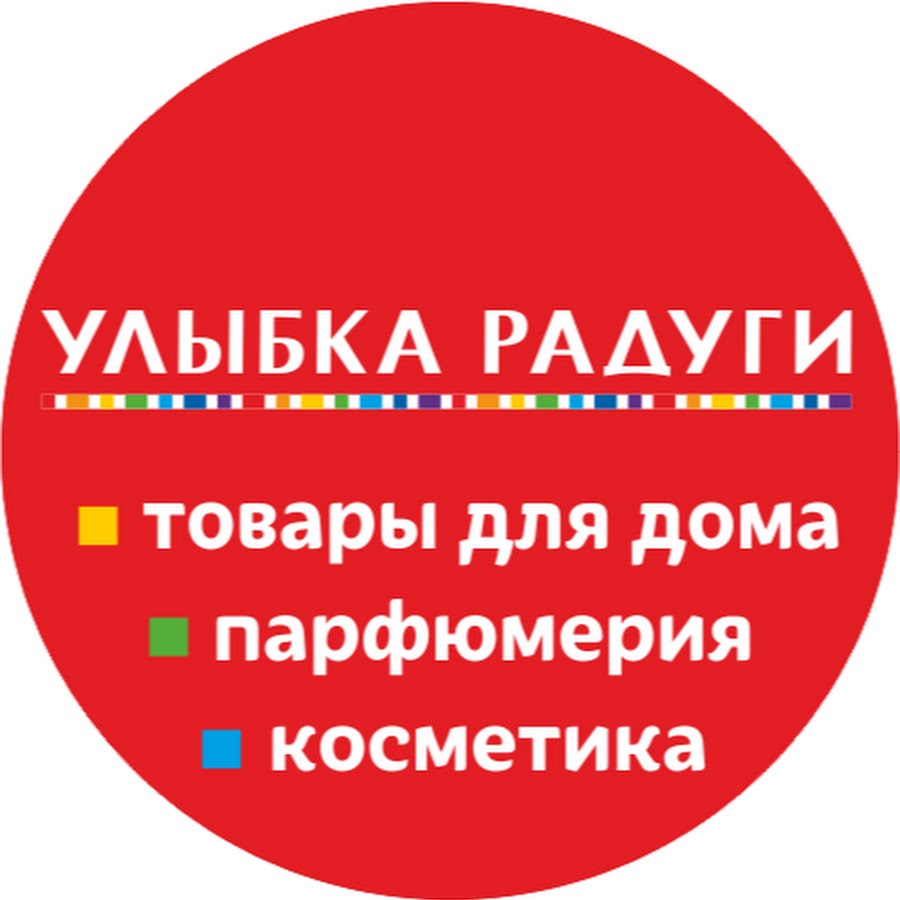 УЛЫБКА РАДУГИ

товары для дома
парфюмерия
косметика